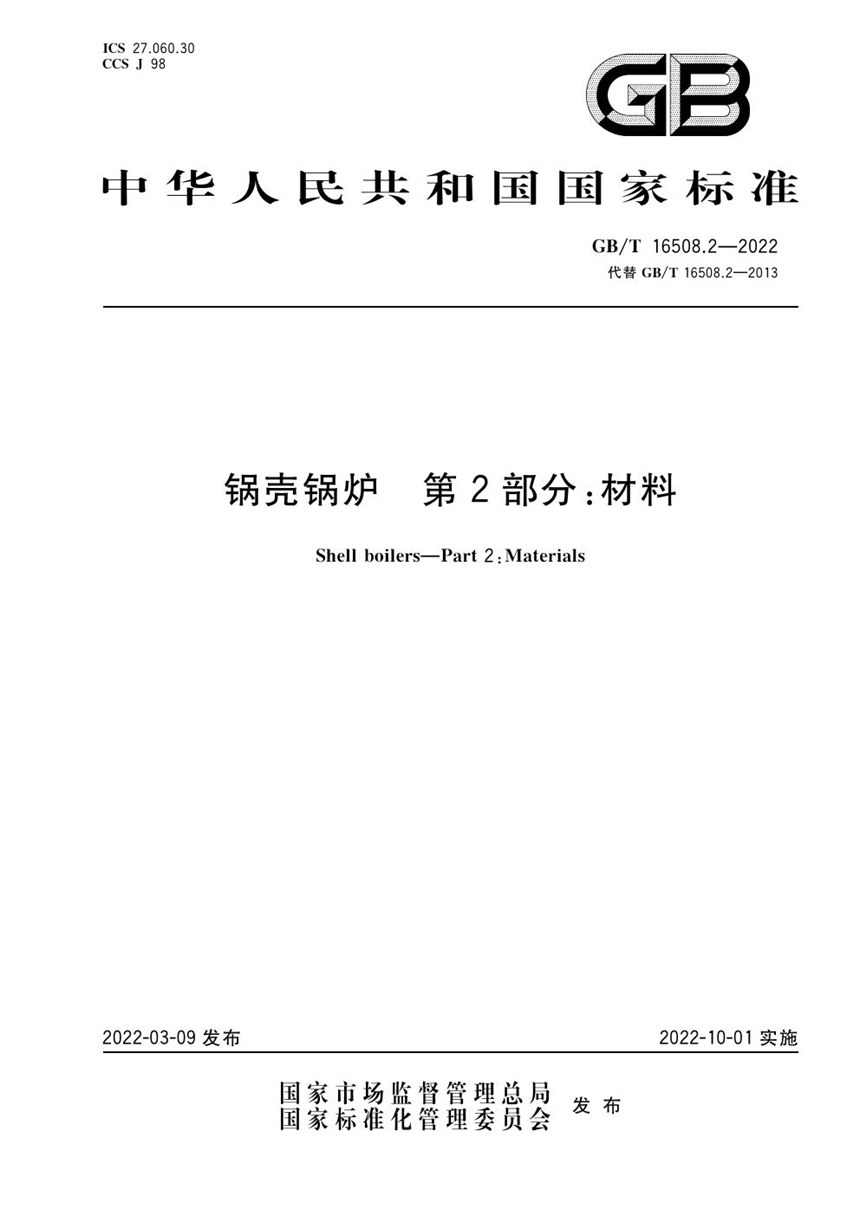 ICS 27.060.30
CCS J 98

GB

中华人民共和国国家标准

GB/T 16508.2—2022
代替 GB/T 16508.2—2013

锅壳锅炉　第2部分：材料

Shell boilers—Part 2：Materials

2022-03-09 发布

2022-10-01 实施

国家市场监督管理总局
国家标准化管理委员会
发布